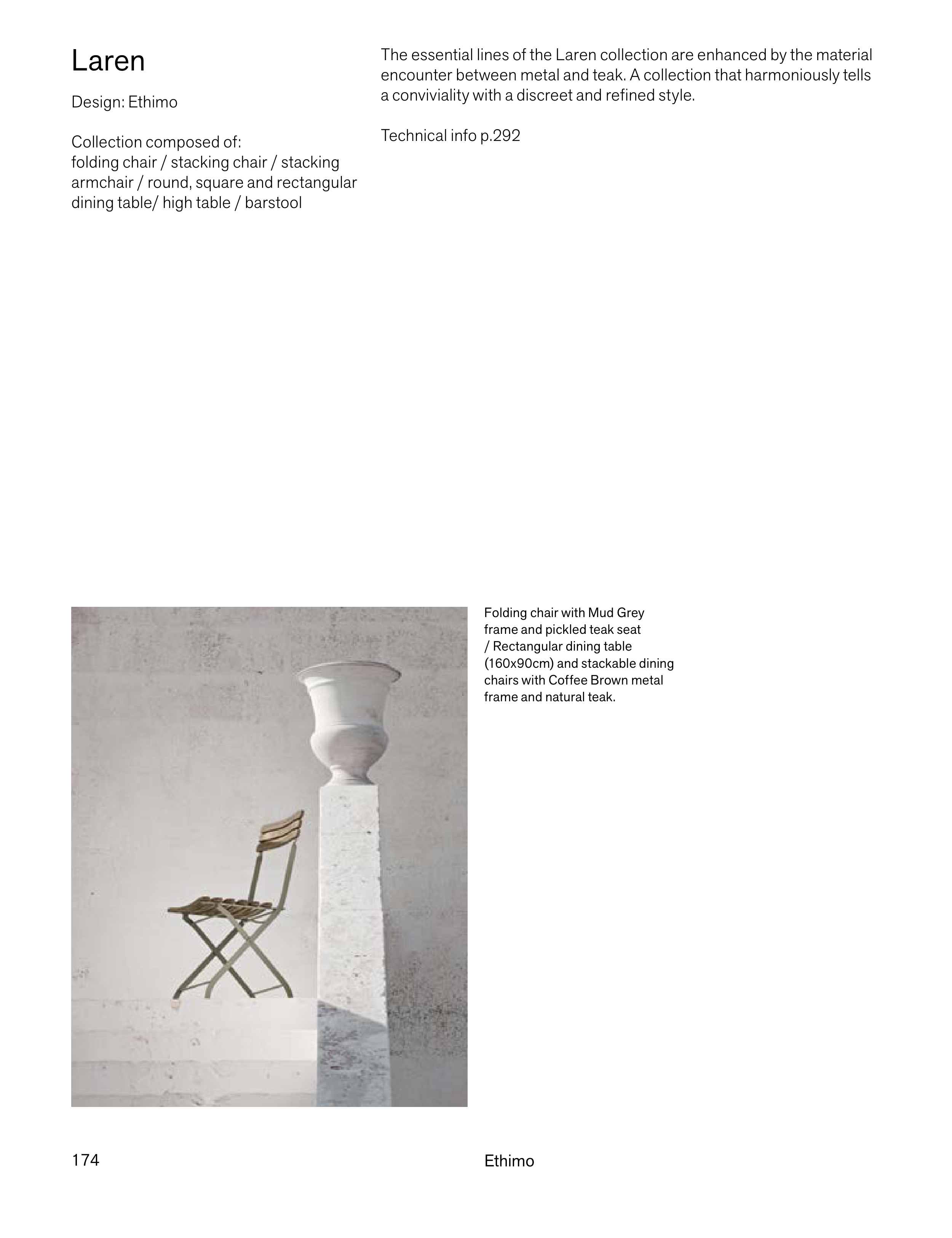 Laren

Design: Ethimo

Collection composed of:
folding chair / stacking chair / stacking armchair / round, square and rectangular dining table/ high table / barstool

The essential lines of the Laren collection are enhanced by the material encounter between metal and teak. A collection that harmoniously tells a conviviality with a discreet and refined style.

Technical info p.292

Folding chair with Mud Grey frame and pickled teak seat / Rectangular dining table (160x90cm) and stackable dining chairs with Coffee Brown metal frame and natural teak.

174

Ethimo